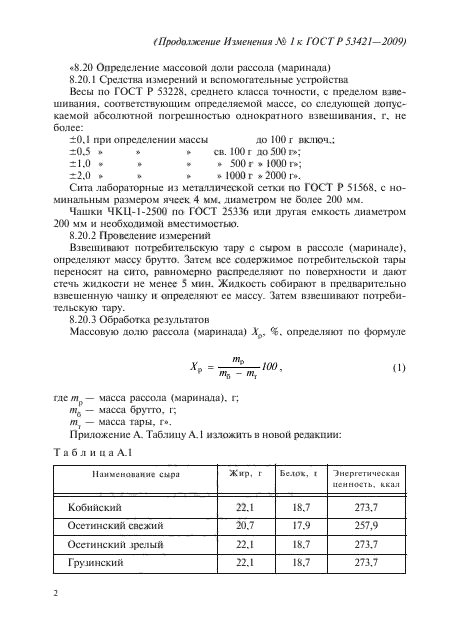 (Продолжение Изменения № 1 к ГОСТ Р 53421—2009)

«8.20 Определение массовой доли рассола (маринада)

8.20.1 Средства измерений и вспомогательные устройства

Весы по ГОСТ Р 53228, среднего класса точности, с пределом взвешивания, соответствующим определяемой массе, со следующей допускаемой абсолютной погрешностью однократного взвешивания, г, не более:

±0,1 при определении массы до 100 г включ.;
±0,5 » » » св. 100 г до 500 г»;
±1,0 » » » » 500 г » 1000 г»;
±2,0 » » » » 1000 г » 2000 г».

Сита лабораторные из металлической сетки по ГОСТ Р 51568, с номинальным размером ячеек 4 мм, диаметром не более 200 мм.

Чашки ЧКЦ-1-2500 по ГОСТ 25336 или другая емкость диаметром 200 мм и необходимой вместимостью.

8.20.2 Проведение измерений

Взвешивают потребительскую тару с сыром в рассоле (маринаде), определяют массу брутто. Затем все содержимое потребительской тары переносят на сито, равномерно распределяют по поверхности и дают стечь жидкости не менее 5 мин. Жидкость собирают в предварительно взвешенную чашку и определяют ее массу. Затем взвешивают потребительскую тару.

8.20.3 Обработка результатов

Массовую долю рассола (маринада) $X_р$, %, определяют по формуле

$X_р = \frac{m_р}{m_б - m_т} 100$, (1)

где $m_р$ — масса рассола (маринада), г;
$m_б$ — масса брутто, г;
$m_т$ — масса тары, г».

Приложение А. Таблицу А.1 изложить в новой редакции:

Таблица А.1

| Наименование сыра | Жир, г | Белок, г | Энергетическая ценность, ккал |
|---|---|---|---|
| Кобийский | 22,1 | 18,7 | 273,7 |
| Осетинский свежий | 20,7 | 17,9 | 257,9 |
| Осетинский зрелый | 22,1 | 18,7 | 273,7 |
| Грузинский | 22,1 | 18,7 | 273,7 |

2